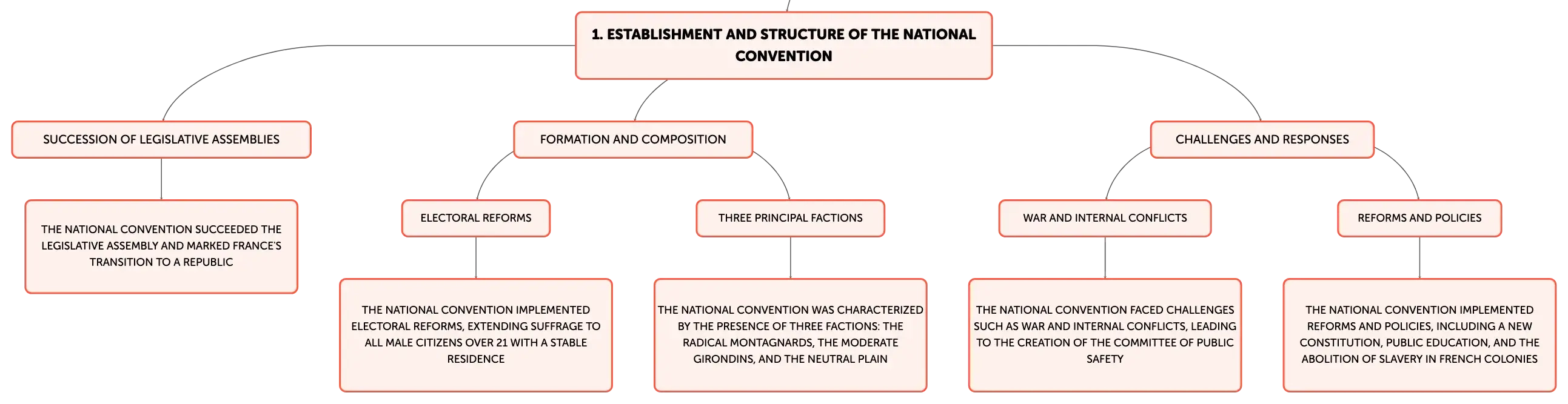 1. ESTABLISHMENT AND STRUCTURE OF THE NATIONAL CONVENTION

SUCCESSION OF LEGISLATIVE ASSEMBLIES

THE NATIONAL CONVENTION SUCCEEDED THE LEGISLATIVE ASSEMBLY AND MARKED FRANCE'S TRANSITION TO A REPUBLIC

FORMATION AND COMPOSITION

ELECTORAL REFORMS

THE NATIONAL CONVENTION IMPLEMENTED ELECTORAL REFORMS, EXTENDING SUFFRAGE TO ALL MALE CITIZENS OVER 21 WITH A STABLE RESIDENCE

THREE PRINCIPAL FACTIONS

THE NATIONAL CONVENTION WAS CHARACTERIZED BY THE PRESENCE OF THREE FACTIONS: THE RADICAL MONTAGNARDS, THE MODERATE GIRONDINS, AND THE NEUTRAL PLAIN

CHALLENGES AND RESPONSES

WAR AND INTERNAL CONFLICTS

THE NATIONAL CONVENTION FACED CHALLENGES SUCH AS WAR AND INTERNAL CONFLICTS, LEADING TO THE CREATION OF THE COMMITTEE OF PUBLIC SAFETY

REFORMS AND POLICIES

THE NATIONAL CONVENTION IMPLEMENTED REFORMS AND POLICIES, INCLUDING A NEW CONSTITUTION, PUBLIC EDUCATION, AND THE ABOLITION OF SLAVERY IN FRENCH COLONIES